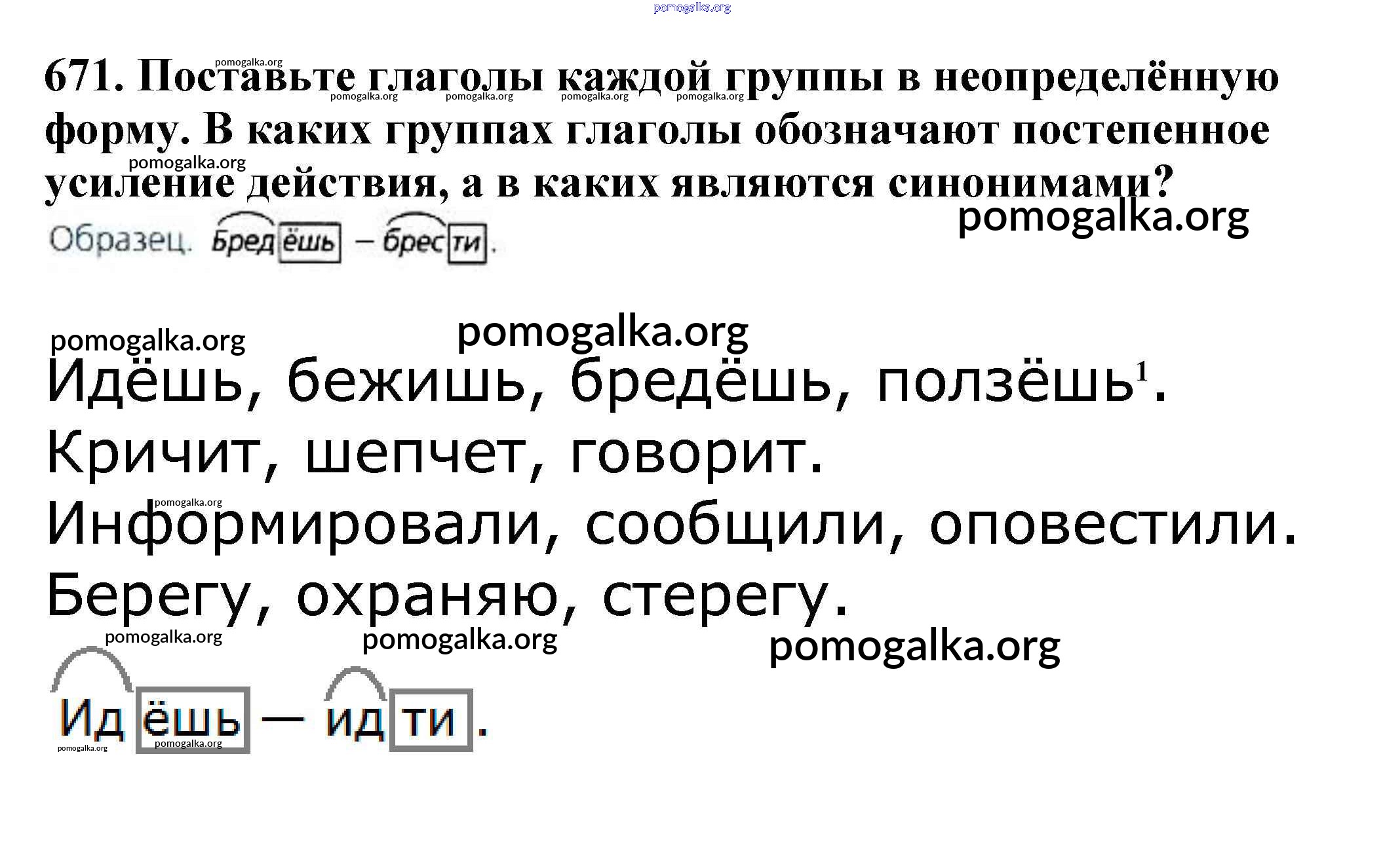 671. Поставьте глаголы каждой группы в неопределённую форму. В каких группах глаголы обозначают постепенное усиление действия, а в каких являются синонимами?

Образец. Бредёшь – брести.

Идёшь, бежишь, бредёшь, ползёшь$^{1}$.
Кричит, шепчет, говорит.
Информировали, сообщили, оповестили.
Берегу, охраняю, стерегу.

Идёшь — идти.

pomogalka.org